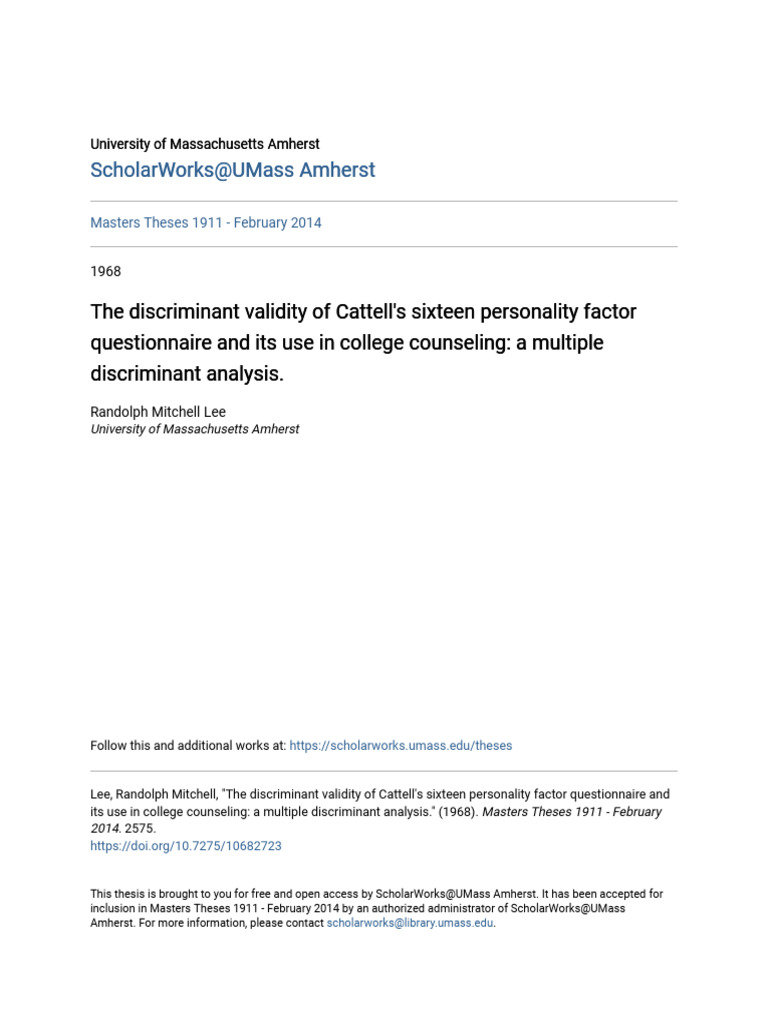 University of Massachusetts Amherst
ScholarWorks@UMass Amherst

Masters Theses 1911 - February 2014

1968

The discriminant validity of Cattell's sixteen personality factor questionnaire and its use in college counseling: a multiple discriminant analysis.

Randolph Mitchell Lee
University of Massachusetts Amherst

Follow this and additional works at: https://scholarworks.umass.edu/theses

Lee, Randolph Mitchell, "The discriminant validity of Cattell's sixteen personality factor questionnaire and its use in college counseling: a multiple discriminant analysis." (1968). Masters Theses 1911 - February 2014. 2575.
https://doi.org/10.7275/10682723

This thesis is brought to you for free and open access by ScholarWorks@UMass Amherst. It has been accepted for inclusion in Masters Theses 1911 - February 2014 by an authorized administrator of ScholarWorks@UMass Amherst. For more information, please contact scholarworks@library.umass.edu.